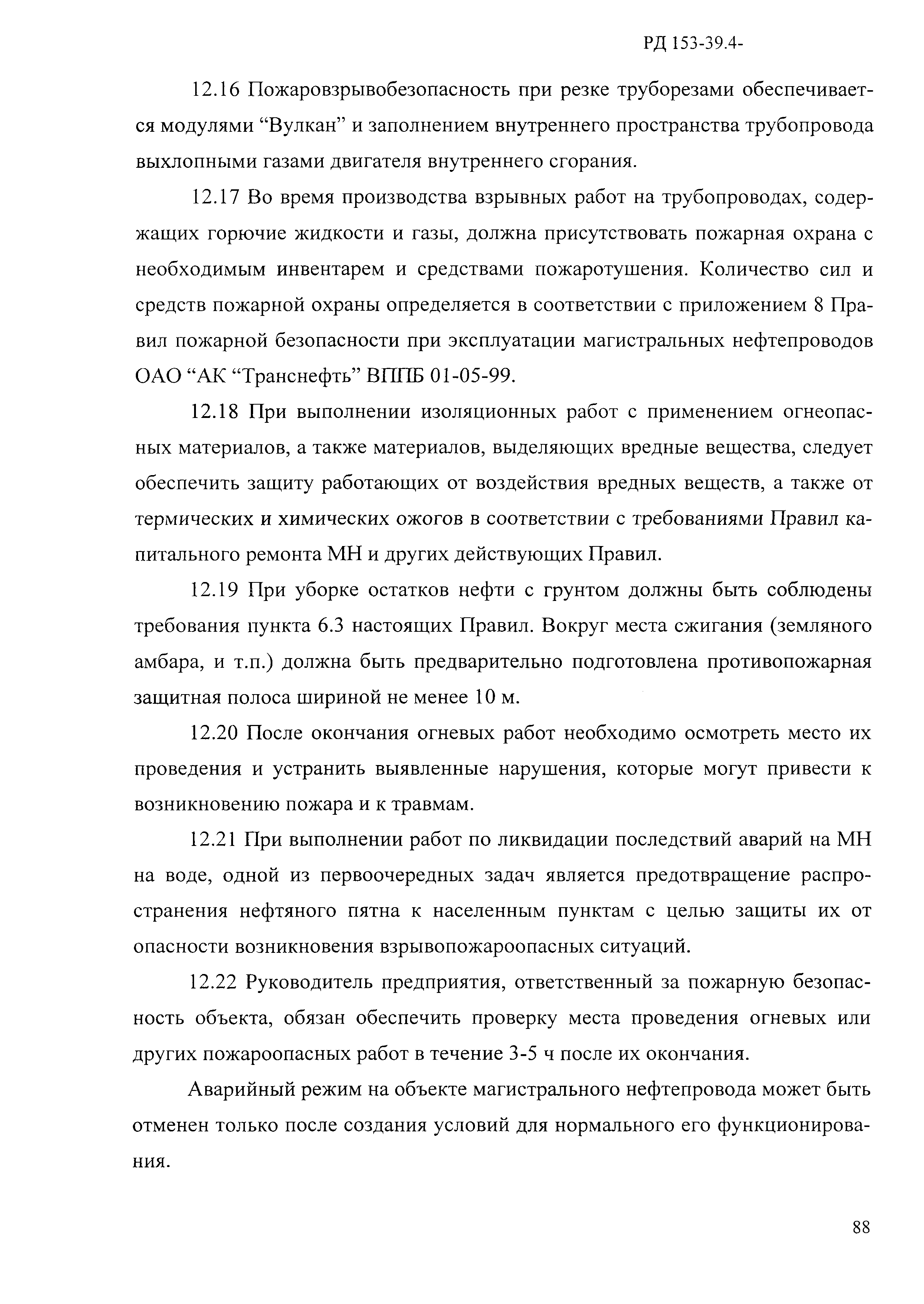 РД 153-39.4-

12.16 Пожаровзрывобезопасность при резке труборезами обеспечивается модулями “Вулкан” и заполнением внутреннего пространства трубопровода выхлопными газами двигателя внутреннего сгорания.

12.17 Во время производства взрывных работ на трубопроводах, содержащих горючие жидкости и газы, должна присутствовать пожарная охрана с необходимым инвентарем и средствами пожаротушения. Количество сил и средств пожарной охраны определяется в соответствии с приложением 8 Правил пожарной безопасности при эксплуатации магистральных нефтепроводов ОАО “АК “Транснефть” ВППБ 01-05-99.

12.18 При выполнении изоляционных работ с применением огнеопасных материалов, а также материалов, выделяющих вредные вещества, следует обеспечить защиту работающих от воздействия вредных веществ, а также от термических и химических ожогов в соответствии с требованиями Правил капитального ремонта МН и других действующих Правил.

12.19 При уборке остатков нефти с грунтом должны быть соблюдены требования пункта 6.3 настоящих Правил. Вокруг места сжигания (земляного амбара, и т.п.) должна быть предварительно подготовлена противопожарная защитная полоса шириной не менее 10 м.

12.20 После окончания огневых работ необходимо осмотреть место их проведения и устранить выявленные нарушения, которые могут привести к возникновению пожара и к травмам.

12.21 При выполнении работ по ликвидации последствий аварий на МН на воде, одной из первоочередных задач является предотвращение распространения нефтяного пятна к населенным пунктам с целью защиты их от опасности возникновения взрывопожароопасных ситуаций.

12.22 Руководитель предприятия, ответственный за пожарную безопасность объекта, обязан обеспечить проверку места проведения огневых или других пожароопасных работ в течение 3-5 ч после их окончания.

Аварийный режим на объекте магистрального нефтепровода может быть отменен только после создания условий для нормального его функционирования.

88